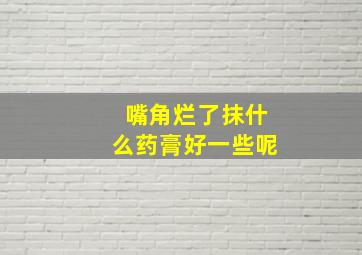 嘴角烂了抹什么药膏好一些呢